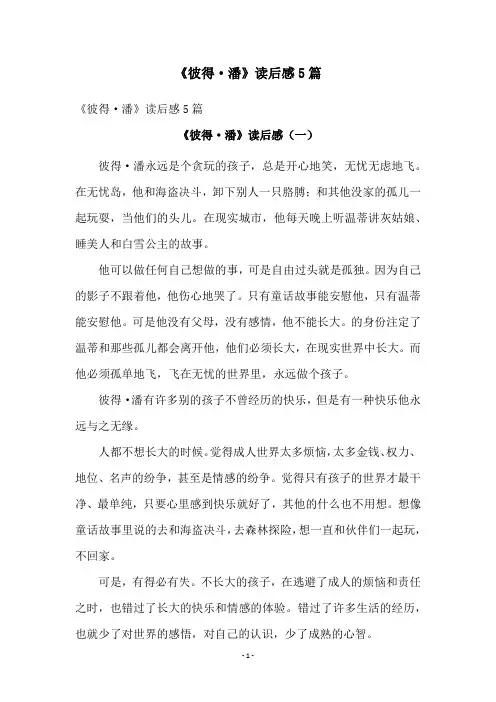 《彼得·潘》读后感5篇

《彼得·潘》读后感5篇

《彼得·潘》读后感（一）

彼得·潘永远是个贪玩的孩子，总是开心地笑，无忧无虑地飞。在无忧岛，他和海盗决斗，卸下别人一只胳膊；和其他没家的孤儿一起玩耍，当他们的头儿。在现实城市，他每天晚上听温蒂讲灰姑娘、睡美人和白雪公主的故事。

他可以做任何自己想做的事，可是自由过头就是孤独。因为自己的影子不跟着他，他伤心地哭了。只有童话故事能安慰他，只有温蒂能安慰他。可是他没有父母，没有感情，他不能长大。的身份注定了温蒂和那些孤儿都会离开他，他们必须长大，在现实世界中长大。而他必须孤单地飞，飞在无忧的世界里，永远做个孩子。

彼得·潘有许多别的孩子不曾经历的快乐，但是有一种快乐他永远与之无缘。

人都不想长大的时候。觉得成人世界太多烦恼，太多金钱、权力、地位、名声的纷争，甚至是情感的纷争。觉得只有孩子的世界才最干净、最单纯，只要心里感到快乐就好了，其他的什么也不用想。想像童话故事里说的去和海盗决斗，去森林探险，想一直和伙伴们一起玩，不回家。

可是，有得必有失。不长大的孩子，在逃避了成人的烦恼和责任之时，也错过了长大的快乐和情感的体验。错过了许多生活的经历，也就少了对世界的感悟，对自己的认识，少了成熟的心智。

- 1 -